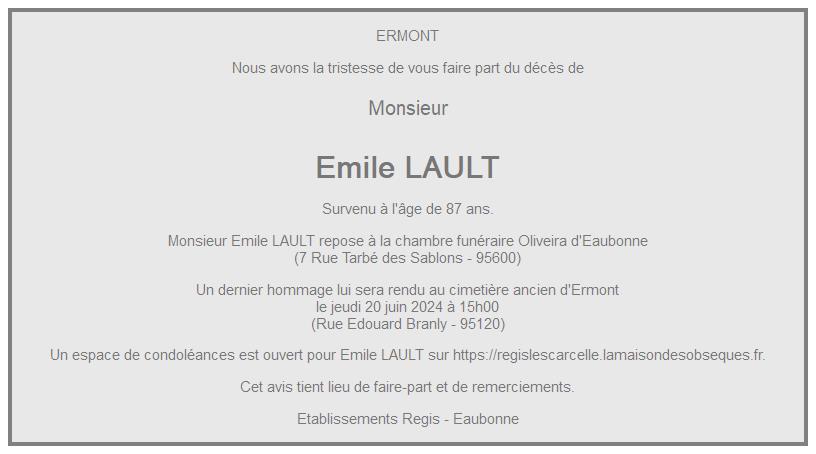 ERMONT

Nous avons la tristesse de vous faire part du décès de

Monsieur

Emile LAULT

Survenu à l'âge de 87 ans.

Monsieur Emile LAULT repose à la chambre funéraire Oliveira d'Eaubonne
(7 Rue Tarbé des Sablons - 95600)

Un dernier hommage lui sera rendu au cimetière ancien d'Ermont
le jeudi 20 juin 2024 à 15h00
(Rue Edouard Branly - 95120)

Un espace de condoléances est ouvert pour Emile LAULT sur https://regislescarcelle.lamaisondesobseques.fr.

Cet avis tient lieu de faire-part et de remerciements.

Etablissements Regis - Eaubonne